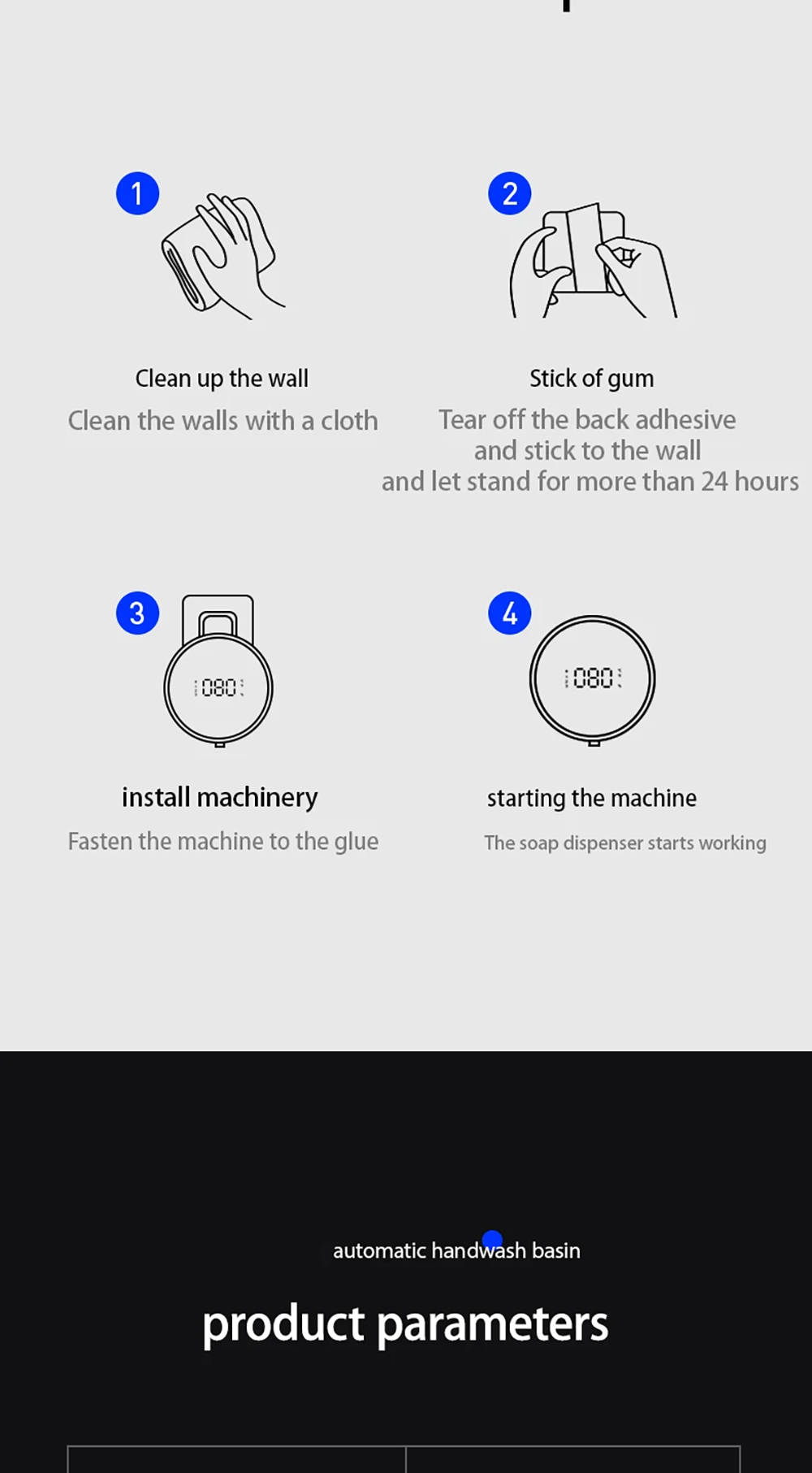 1

Clean up the wall

Clean the walls with a cloth

2

Stick of gum

Tear off the back adhesive and stick to the wall and let stand for more than 24 hours

3

080

install machinery

Fasten the machine to the glue

4

080

starting the machine

The soap dispenser starts working

automatic handwash basin

product parameters